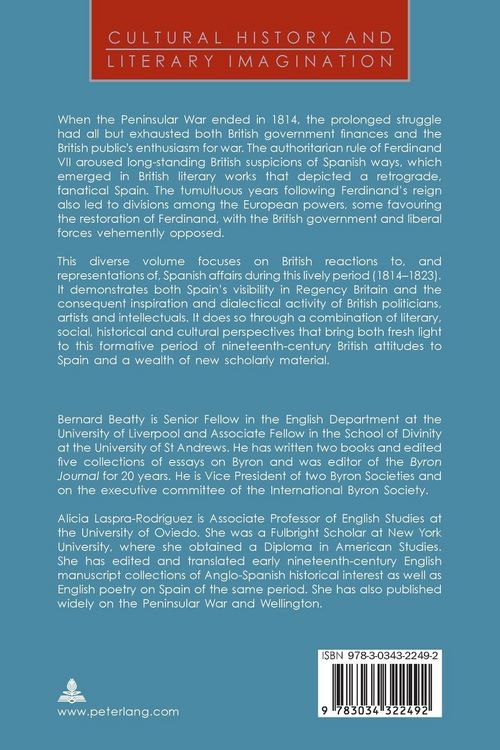 CULTURAL HISTORY AND LITERARY IMAGINATION

When the Peninsular War ended in 1814, the prolonged struggle had all but exhausted both British government finances and the British public's enthusiasm for war. The authoritarian rule of Ferdinand VII aroused long-standing British suspicions of Spanish ways, which emerged in British literary works that depicted a retrograde, fanatical Spain. The tumultuous years following Ferdinand's reign also led to divisions among the European powers, some favouring the restoration of Ferdinand, with the British government and liberal forces vehemently opposed.

This diverse volume focuses on British reactions to, and representations of, Spanish affairs during this lively period (1814–1823). It demonstrates both Spain's visibility in Regency Britain and the consequent inspiration and dialectical activity of British politicians, artists and intellectuals. It does so through a combination of literary, social, historical and cultural perspectives that bring both fresh light to this formative period of nineteenth-century British attitudes to Spain and a wealth of new scholarly material.

Bernard Beatty is Senior Fellow in the English Department at the University of Liverpool and Associate Fellow in the School of Divinity at the University of St Andrews. He has written two books and edited five collections of essays on Byron and was editor of the Byron Journal for 20 years. He is Vice President of two Byron Societies and on the executive committee of the International Byron Society.

Alicia Laspra-Rodríguez is Associate Professor of English Studies at the University of Oviedo. She was a Fulbright Scholar at New York University, where she obtained a Diploma in American Studies. She has edited and translated early nineteenth-century English manuscript collections of Anglo-Spanish historical interest as well as English poetry on Spain of the same period. She has also published widely on the Peninsular War and Wellington.

ISBN 978-3-0343-2249-2

9 783034 322492

www.peterlang.com